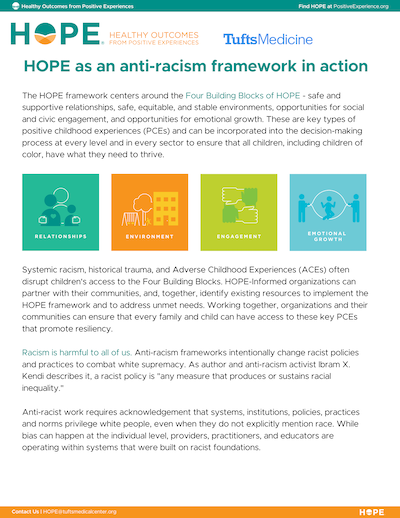 Healthy Outcomes from Positive Experiences

Find HOPE at PositiveExperience.org

HOPE HEALTHY OUTCOMES FROM POSITIVE EXPERIENCES

TuftsMedicine

HOPE as an anti-racism framework in action

The HOPE framework centers around the Four Building Blocks of HOPE - safe and supportive relationships, safe, equitable, and stable environments, opportunities for social and civic engagement, and opportunities for emotional growth. These are key types of positive childhood experiences (PCEs) and can be incorporated into the decision-making process at every level and in every sector to ensure that all children, including children of color, have what they need to thrive.

RELATIONSHIPS

ENVIRONMENT

ENGAGEMENT

EMOTIONAL GROWTH

Systemic racism, historical trauma, and Adverse Childhood Experiences (ACEs) often disrupt children's access to the Four Building Blocks. HOPE-Informed organizations can partner with their communities, and, together, identify existing resources to implement the HOPE framework and to address unmet needs. Working together, organizations and their communities can ensure that every family and child can have access to these key PCEs that promote resiliency.

Racism is harmful to all of us. Anti-racism frameworks intentionally change racist policies and practices to combat white supremacy. As author and anti-racism activist Ibram X. Kendi describes it, a racist policy is "any measure that produces or sustains racial inequality."

Anti-racist work requires acknowledgement that systems, institutions, policies, practices and norms privilege white people, even when they do not explicitly mention race. While bias can happen at the individual level, providers, practitioners, and educators are operating within systems that were built on racist foundations.

Contact Us | HOPE@tuftsmedicalcenter.org

HOPE